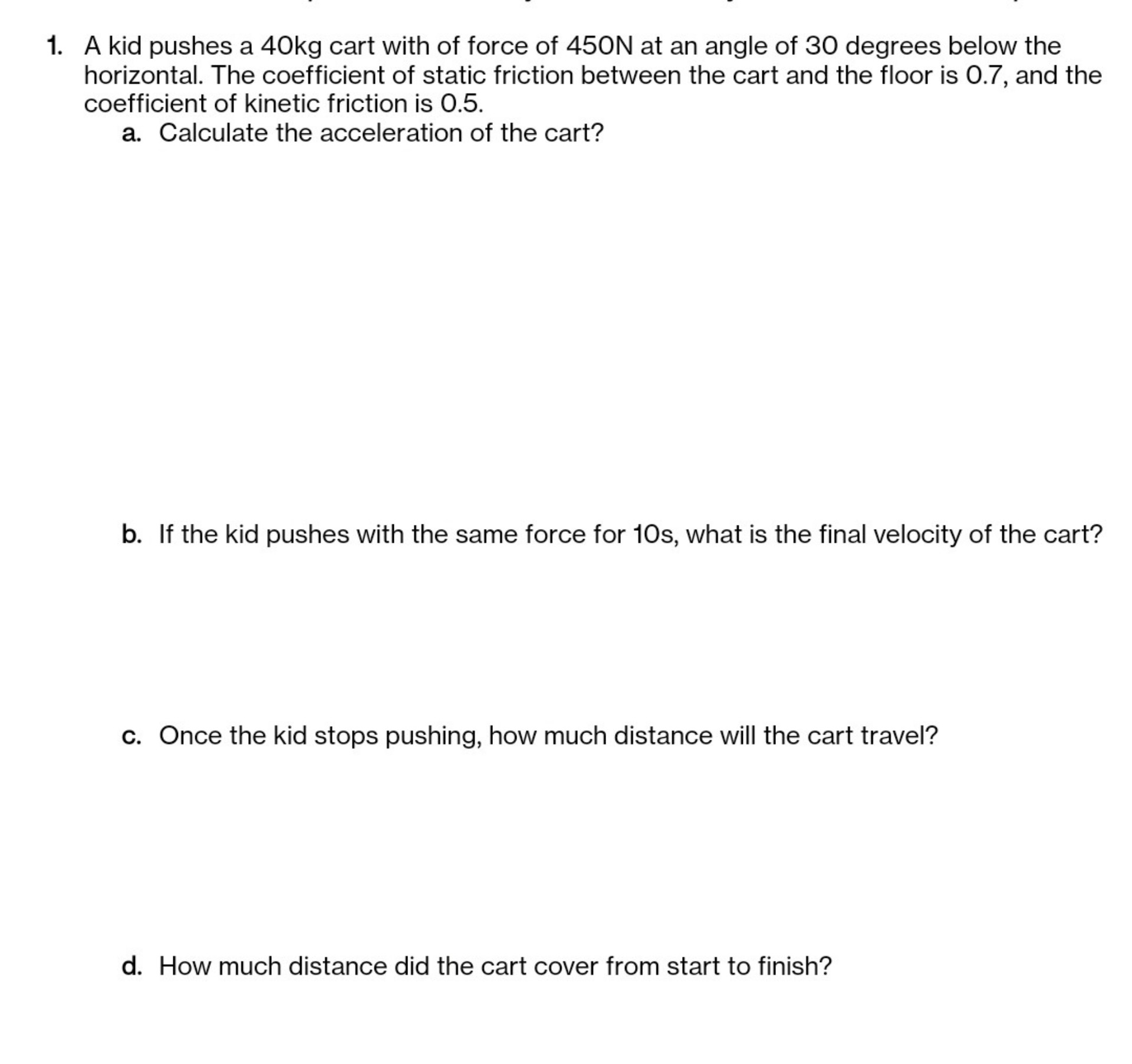 1. A kid pushes a 40kg cart with of force of 450N at an angle of 30 degrees below the horizontal. The coefficient of static friction between the cart and the floor is 0.7, and the coefficient of kinetic friction is 0.5.

a. Calculate the acceleration of the cart?

b. If the kid pushes with the same force for 10s, what is the final velocity of the cart?

c. Once the kid stops pushing, how much distance will the cart travel?

d. How much distance did the cart cover from start to finish?